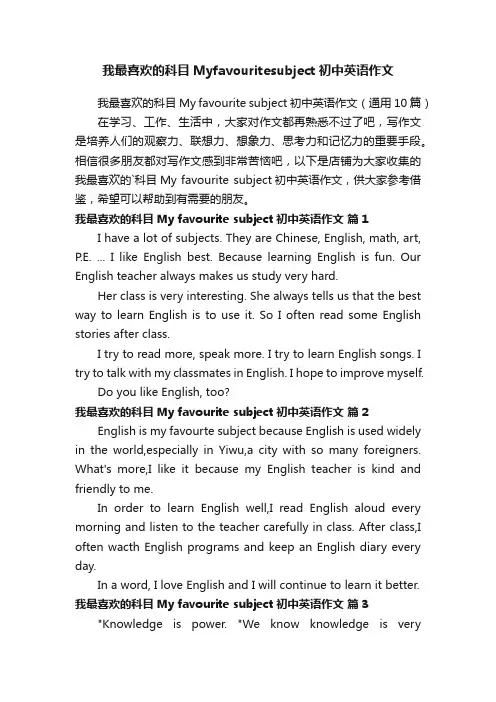 我最喜欢的科目 Myfavouritesubject 初中英语作文

我最喜欢的科目 My favourite subject 初中英语作文（通用 10 篇）

在学习、工作、生活中，大家对作文都再熟悉不过了吧，写作文是培养人们的观察力、联想力、想象力、思考力和记忆力的重要手段。相信很多朋友都对写作文感到非常苦恼吧，以下是店铺为大家收集的我最喜欢的`科目 My favourite subject 初中英语作文，供大家参考借鉴，希望可以帮助到有需要的朋友。

我最喜欢的科目 My favourite subject 初中英语作文 篇 1

I have a lot of subjects. They are Chinese, English, math, art, P.E. ... I like English best. Because learning English is fun. Our English teacher always makes us study very hard.

Her class is very interesting. She always tells us that the best way to learn English is to use it. So I often read some English stories after class.

I try to read more, speak more. I try to learn English songs. I try to talk with my classmates in English. I hope to improve myself.

Do you like English, too?

我最喜欢的科目 My favourite subject 初中英语作文 篇 2

English is my favourte subject because English is used widely in the world,especially in Yiwu,a city with so many foreigners. What's more,I like it because my English teacher is kind and friendly to me.

In order to learn English well,I read English aloud every morning and listen to the teacher carefully in class. After class,I often wacth English programs and keep an English diary every day.

In a word, I love English and I will continue to learn it better.

我最喜欢的科目 My favourite subject 初中英语作文 篇 3

"Knowledge is power. "We know knowledge is very